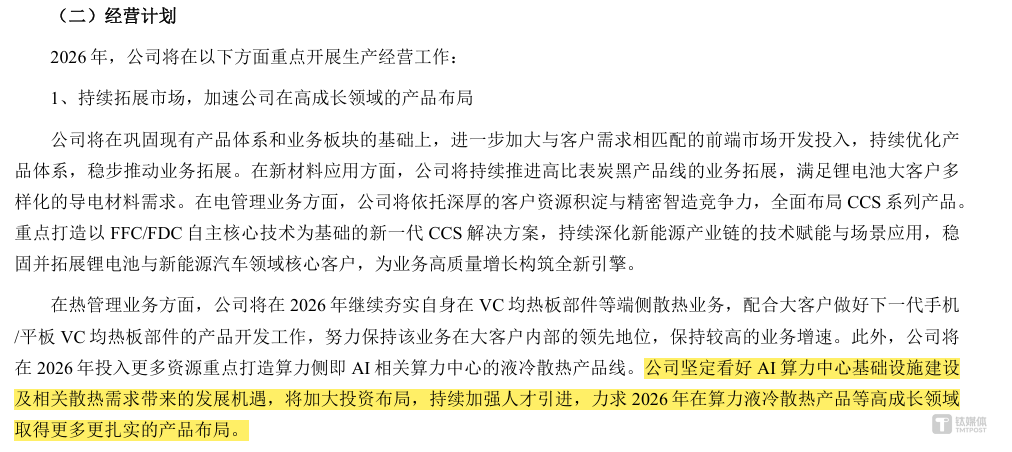 （二）经营计划

2026 年，公司将在以下方面重点开展生产经营工作：

1、持续拓展市场，加速公司在高成长领域的产品布局

公司将在巩固现有产品体系和业务板块的基础上，进一步加大与客户需求相匹配的前端市场开发投入，持续优化产品体系，稳步推动业务拓展。在新材料应用方面，公司将持续推进高比表炭黑产品线的业务拓展，满足锂电池大客户多样化的导电材料需求。在电管理业务方面，公司将依托深厚的客户资源积淀与精密智造竞争力，全面布局 CCS 系列产品。重点打造以 FFC/FDC 自主核心技术为基础的新一代 CCS 解决方案，持续深化新能源产业链的技术赋能与场景应用，稳固并拓展锂电池与新能源汽车领域核心客户，为业务高质量增长构筑全新引擎。

在热管理业务方面，公司将在 2026 年继续夯实自身在 VC 均热板部件等端侧散热业务，配合大客户做好下一代手机/平板 VC 均热板部件的产品开发工作，努力保持该业务在大客户内部的领先地位，保持较高的业务增速。此外，公司将在 2026 年投入更多资源重点打造算力侧即 AI 相关算力中心的液冷散热产品线。公司坚定看好 AI 算力中心基础设施建设及相关散热需求带来的发展机遇，将加大投资布局，持续加强人才引进，力求 2026 年在算力液冷散热产品等高成长领域取得更多更扎实的产品布局。

钛媒体 TMTPOST